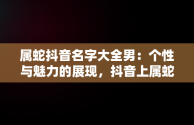 属蛇抖音名字大全男：个性与魅力的展现，抖音上属蛇